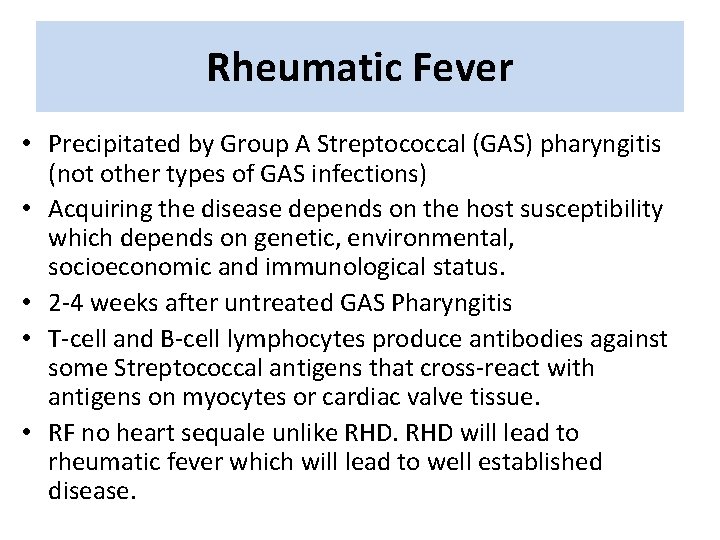 Rheumatic Fever

• Precipitated by Group A Streptococcal (GAS) pharyngitis (not other types of GAS infections)
• Acquiring the disease depends on the host susceptibility which depends on genetic, environmental, socioeconomic and immunological status.
• 2-4 weeks after untreated GAS Pharyngitis
• T-cell and B-cell lymphocytes produce antibodies against some Streptococcal antigens that cross-react with antigens on myocytes or cardiac valve tissue.
• RF no heart sequale unlike RHD. RHD will lead to rheumatic fever which will lead to well established disease.